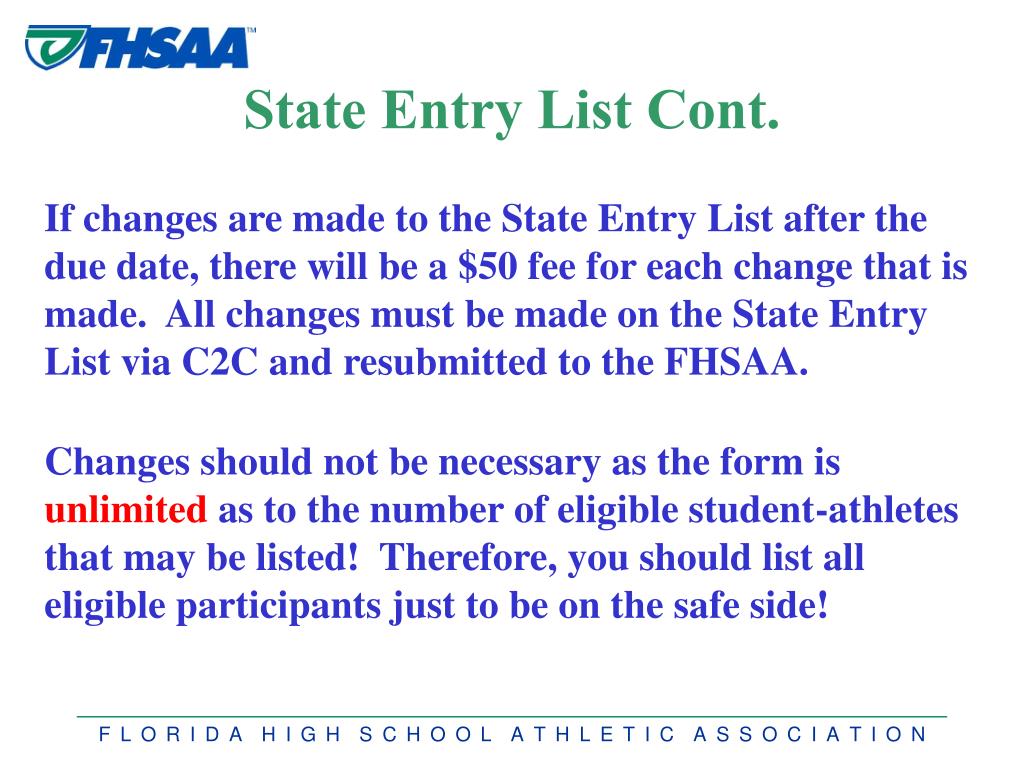 FHSAA™

State Entry List Cont.

If changes are made to the State Entry List after the due date, there will be a \$50 fee for each change that is made. All changes must be made on the State Entry List via C2C and resubmitted to the FHSAA.

Changes should not be necessary as the form is unlimited as to the number of eligible student-athletes that may be listed! Therefore, you should list all eligible participants just to be on the safe side!

FLORIDA HIGH SCHOOL ATHLETIC ASSOCIATION